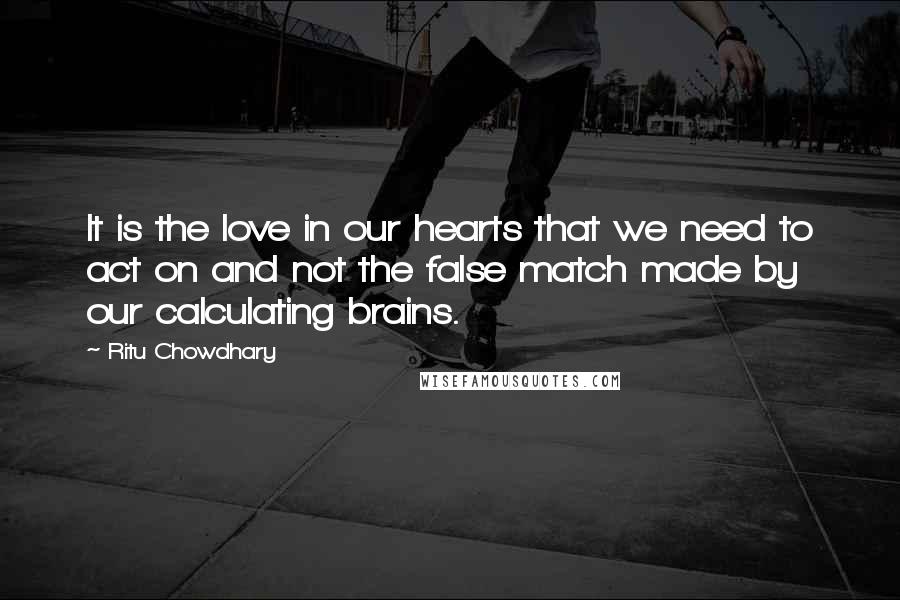 It is the love in our hearts that we need to act on and not the false match made by our calculating brains.

~ Ritu Chowdhary

WISEFAMOUSQUOTES.COM